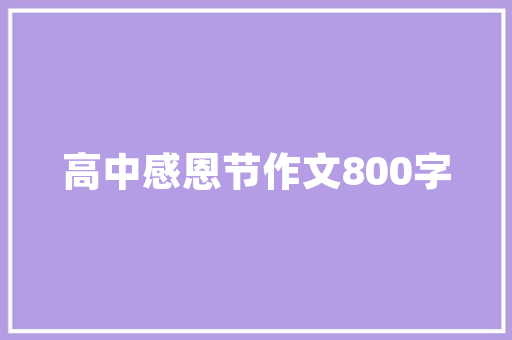 高中感恩节作文800字